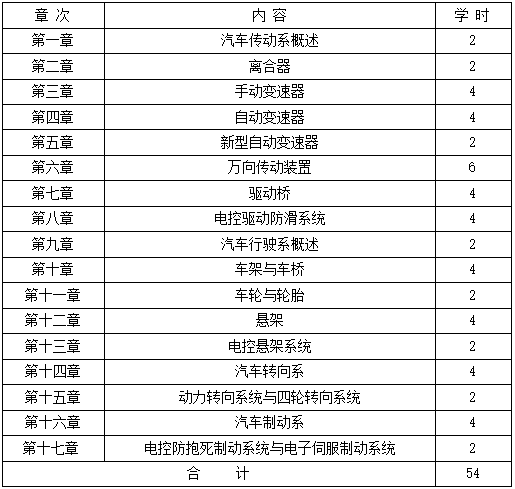 | 章 次 | 内 容 | 学 时 |
|---|---|---|
| 第一章 | 汽车传动系概述 | 2 |
| 第二章 | 离合器 | 2 |
| 第三章 | 手动变速器 | 4 |
| 第四章 | 自动变速器 | 4 |
| 第五章 | 新型自动变速器 | 2 |
| 第六章 | 万向传动装置 | 6 |
| 第七章 | 驱动桥 | 4 |
| 第八章 | 电控驱动防滑系统 | 4 |
| 第九章 | 汽车行驶系概述 | 2 |
| 第十章 | 车架与车桥 | 4 |
| 第十一章 | 车轮与轮胎 | 2 |
| 第十二章 | 悬架 | 4 |
| 第十三章 | 电控悬架系统 | 2 |
| 第十四章 | 汽车转向系 | 4 |
| 第十五章 | 动力转向系统与四轮转向系统 | 2 |
| 第十六章 | 汽车制动系 | 4 |
| 第十七章 | 电控防抱死制动系统与电子伺服制动系统 | 2 |
| 合 计 | | 54 |